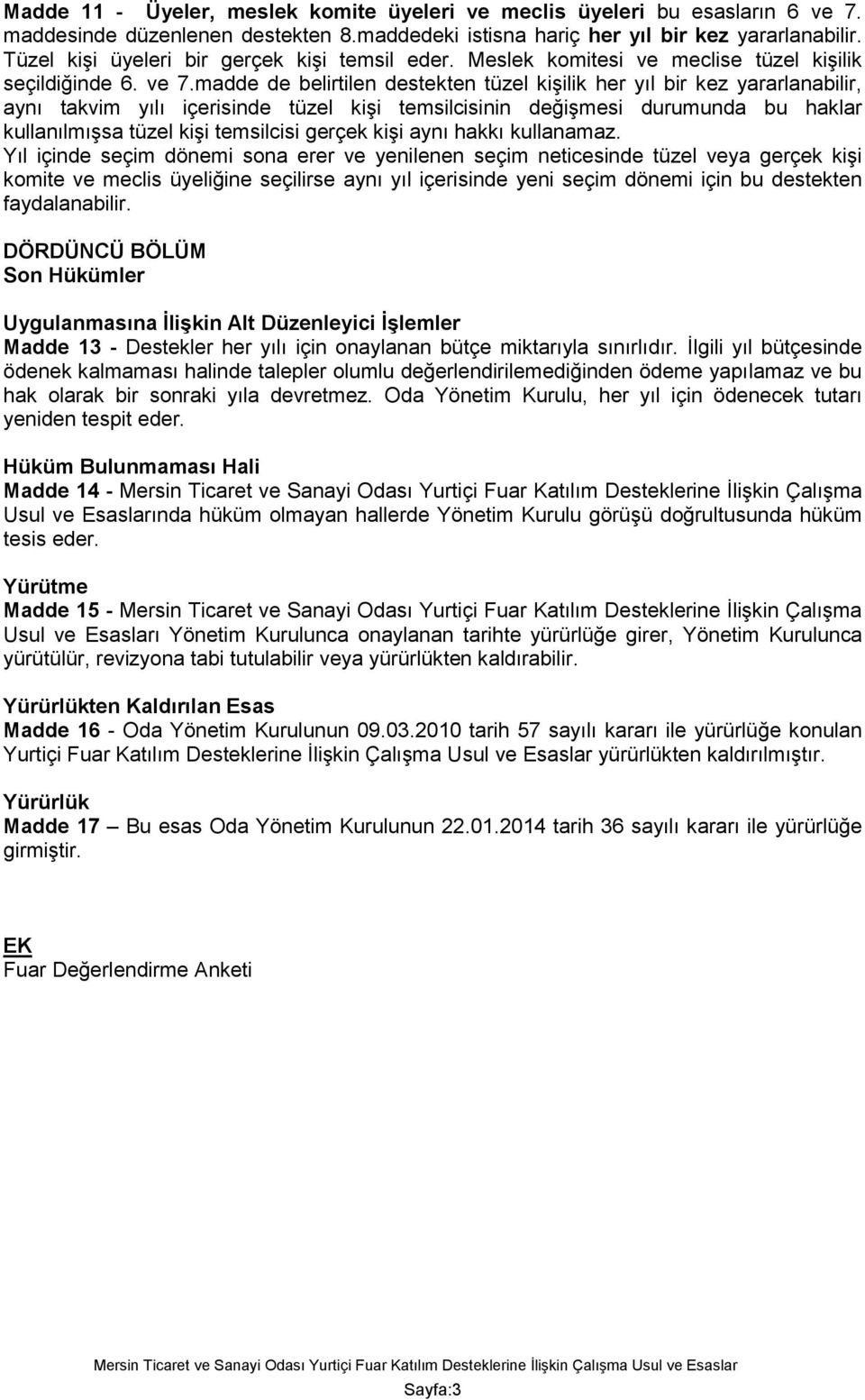 Madde 11 - Üyeler, meslek komite üyeleri ve meclis üyeleri bu esasların 6 ve 7. maddesinde düzenlenen destekten 8.maddedeki istisna hariç her yıl bir kez yararlanabilir. Tüzel kişi üyeleri bir gerçek kişi temsil eder. Meslek komitesi ve meclise tüzel kişilik seçildiğinde 6. ve 7.madde de belirtilen destekten tüzel kişilik her yıl bir kez yararlanabilir, aynı takvim yılı içerisinde tüzel kişi temsilcisinin değişmesi durumunda bu haklar kullanılmışsa tüzel kişi temsilcisi gerçek kişi aynı hakkı kullanamaz.
Yıl içinde seçim dönemi sona erer ve yenilenen seçim neticesinde tüzel veya gerçek kişi komite ve meclis üyeliğine seçilirse aynı yıl içerisinde yeni seçim dönemi için bu destekten faydalanabilir.

DÖRDÜNCÜ BÖLÜM
Son Hükümler

Uygulanmasına İlişkin Alt Düzenleyici İşlemler
Madde 13 - Destekler her yılı için onaylanan bütçe miktarıyla sınırlıdır. İlgili yıl bütçesinde ödenek kalmaması halinde talepler olumlu değerlendirilemediğinden ödeme yapılamaz ve bu hak olarak bir sonraki yıla devretmez. Oda Yönetim Kurulu, her yıl için ödenecek tutarı yeniden tespit eder.

Hüküm Bulunmaması Hali
Madde 14 - Mersin Ticaret ve Sanayi Odası Yurtiçi Fuar Katılım Desteklerine İlişkin Çalışma Usul ve Esaslarında hüküm olmayan hallerde Yönetim Kurulu görüşü doğrultusunda hüküm tesis eder.

Yürütme
Madde 15 - Mersin Ticaret ve Sanayi Odası Yurtiçi Fuar Katılım Desteklerine İlişkin Çalışma Usul ve Esasları Yönetim Kurulunca onaylanan tarihte yürürlüğe girer, Yönetim Kurulunca yürütülür, revizyona tabi tutulabilir veya yürürlükten kaldırabilir.

Yürürlükten Kaldırılan Esas
Madde 16 - Oda Yönetim Kurulunun 09.03.2010 tarih 57 sayılı kararı ile yürürlüğe konulan Yurtiçi Fuar Katılım Desteklerine İlişkin Çalışma Usul ve Esaslar yürürlükten kaldırılmıştır.

Yürürlük
Madde 17 – Bu esas Oda Yönetim Kurulunun 22.01.2014 tarih 36 sayılı kararı ile yürürlüğe girmiştir.

EK
Fuar Değerlendirme Anketi

Mersin Ticaret ve Sanayi Odası Yurtiçi Fuar Katılım Desteklerine İlişkin Çalışma Usul ve Esaslar
Sayfa:3